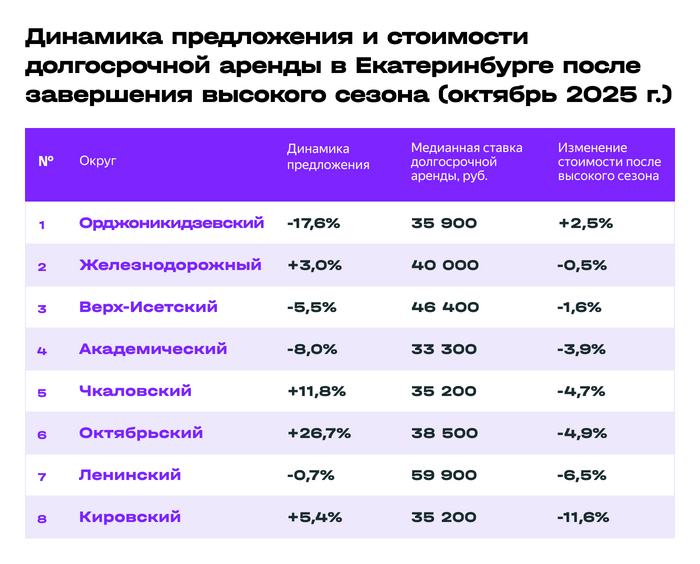 Динамика предложения и стоимости долгосрочной аренды в Екатеринбурге после завершения высокого сезона (октябрь 2025 г.)

| № | Округ | Динамика предложения | Медианная ставка долгосрочной аренды, руб. | Изменение стоимости после высокого сезона |
|---|---|---|---|---|
| 1 | Орджоникидзевский | -17,6% | 35 900 | +2,5% |
| 2 | Железнодорожный | +3,0% | 40 000 | -0,5% |
| 3 | Верх-Исетский | -5,5% | 46 400 | -1,6% |
| 4 | Академический | -8,0% | 33 300 | -3,9% |
| 5 | Чкаловский | +11,8% | 35 200 | -4,7% |
| 6 | Октябрьский | +26,7% | 38 500 | -4,9% |
| 7 | Ленинский | -0,7% | 59 900 | -6,5% |
| 8 | Кировский | +5,4% | 35 200 | -11,6% |